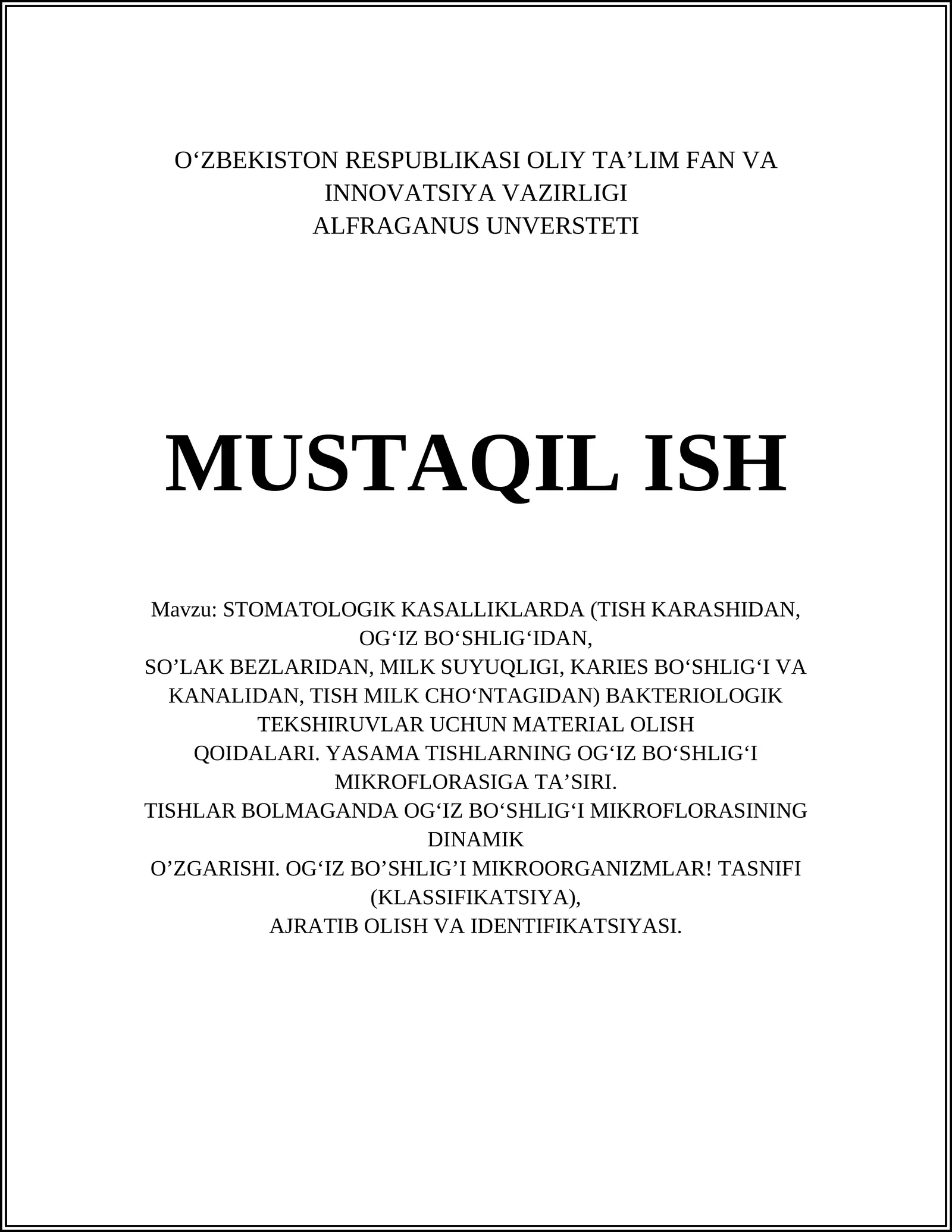 O‘ZBEKISTON RESPUBLIKASI OLIY TA’LIM FAN VA INNOVATSIYA VAZIRLIGI
ALFRAGANUS UNVERSTETI

MUSTAQIL ISH

Mavzu: STOMATOLOGIK KASALLIKLARDA (TISH KARASHIDAN, OG‘IZ BO‘SHLIG‘IDAN,
SO’LAK BEZLARIDAN, MILK SUYUQLIGI, KARIES BO‘SHLIG‘I VA KANALIDAN, TISH MILK CHO‘NTAGIDAN) BAKTERIOLOGIK TEKSHIRUVLAR UCHUN MATERIAL OLISH
QOIDALARI. YASAMA TISHLARNING OG‘IZ BO‘SHLIG‘I MIKROFLORASIGA TA’SIRI.
TISHLAR BOLMAGANDA OG‘IZ BO‘SHLIG‘I MIKROFLORASINING DINAMIK
O’ZGARISHI. OG‘IZ BO’SHLIG’I MIKROORGANIZMLAR! TASNIFI (KLASSIFIKATSIYA),
AJRATIB OLISH VA IDENTIFIKATSIYASI.